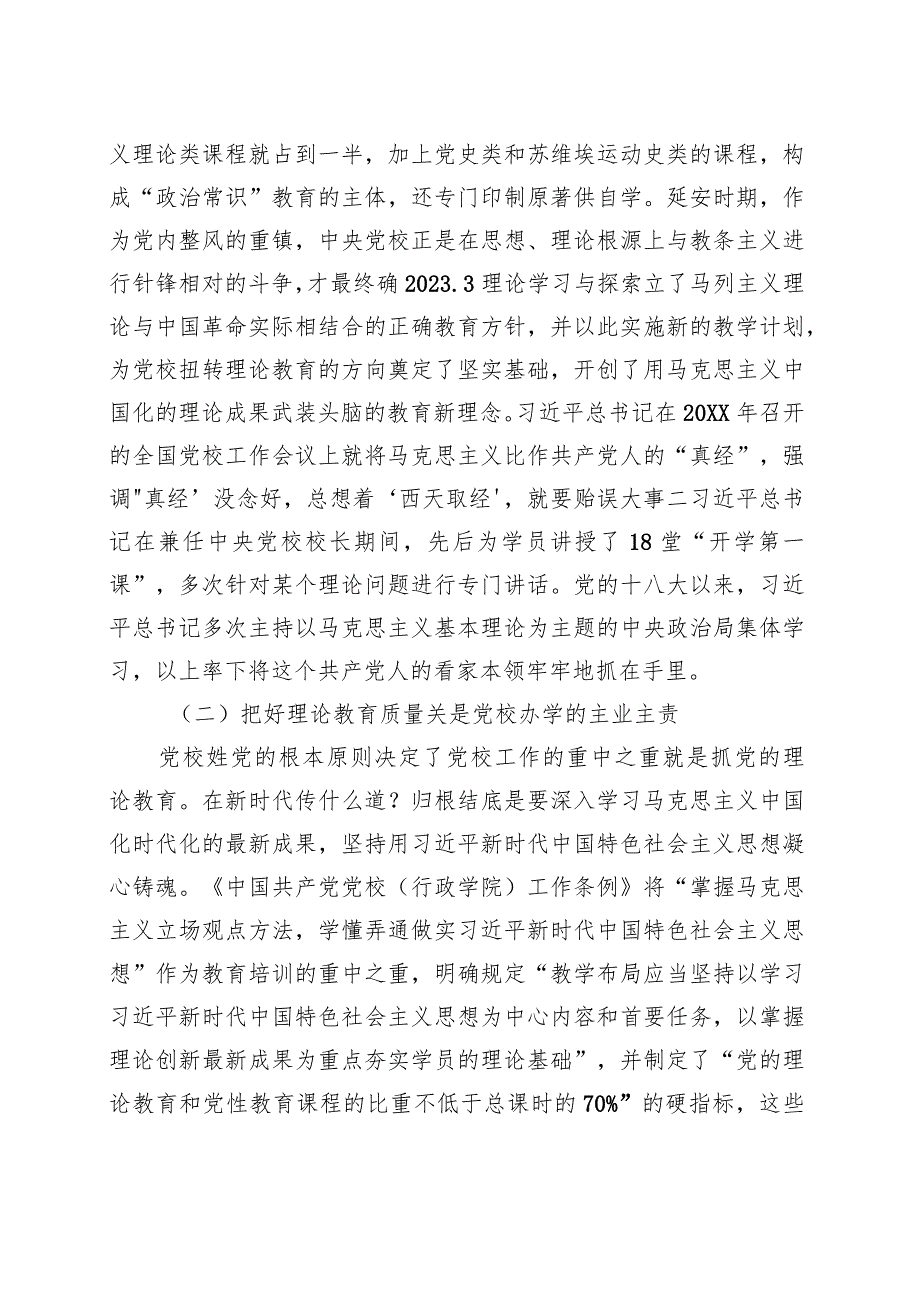 义理论类课程就占到一半，加上党史类和苏维埃运动史类的课程，构成“政治常识”教育的主体，还专门印制原著供自学。延安时期，作为党内整风的重镇，中央党校正是在思想、理论根源上与教条主义进行针锋相对的斗争，才最终确2023.3理论学习与探索立了马列主义理论与中国革命实际相结合的正确教育方针，并以此实施新的教学计划，为党校扭转理论教育的方向奠定了坚实基础，开创了用马克思主义中国化的理论成果武装头脑的教育新理念。习近平总书记在20XX年召开的全国党校工作会议上就将马克思主义比作共产党人的“真经”，强调"真经’没念好，总想着‘西天取经'，就要贻误大事二习近平总书记在兼任中央党校校长期间，先后为学员讲授了18堂“开学第一课”，多次针对某个理论问题进行专门讲话。党的十八大以来，习近平总书记多次主持以马克思主义基本理论为主题的中央政治局集体学习，以上率下将这个共产党人的看家本领牢牢地抓在手里。

（二）把好理论教育质量关是党校办学的主业主责

党校姓党的根本原则决定了党校工作的重中之重就是抓党的理论教育。在新时代传什么道？归根结底是要深入学习马克思主义中国化时代化的最新成果，坚持用习近平新时代中国特色社会主义思想凝心铸魂。《中国共产党党校（行政学院）工作条例》将“掌握马克思主义立场观点方法，学懂弄通做实习近平新时代中国特色社会主义思想”作为教育培训的重中之重，明确规定“教学布局应当坚持以学习习近平新时代中国特色社会主义思想为中心内容和首要任务，以掌握理论创新最新成果为重点夯实学员的理论基础”，并制定了“党的理论教育和党性教育课程的比重不低于总课时的70%”的硬指标，这些